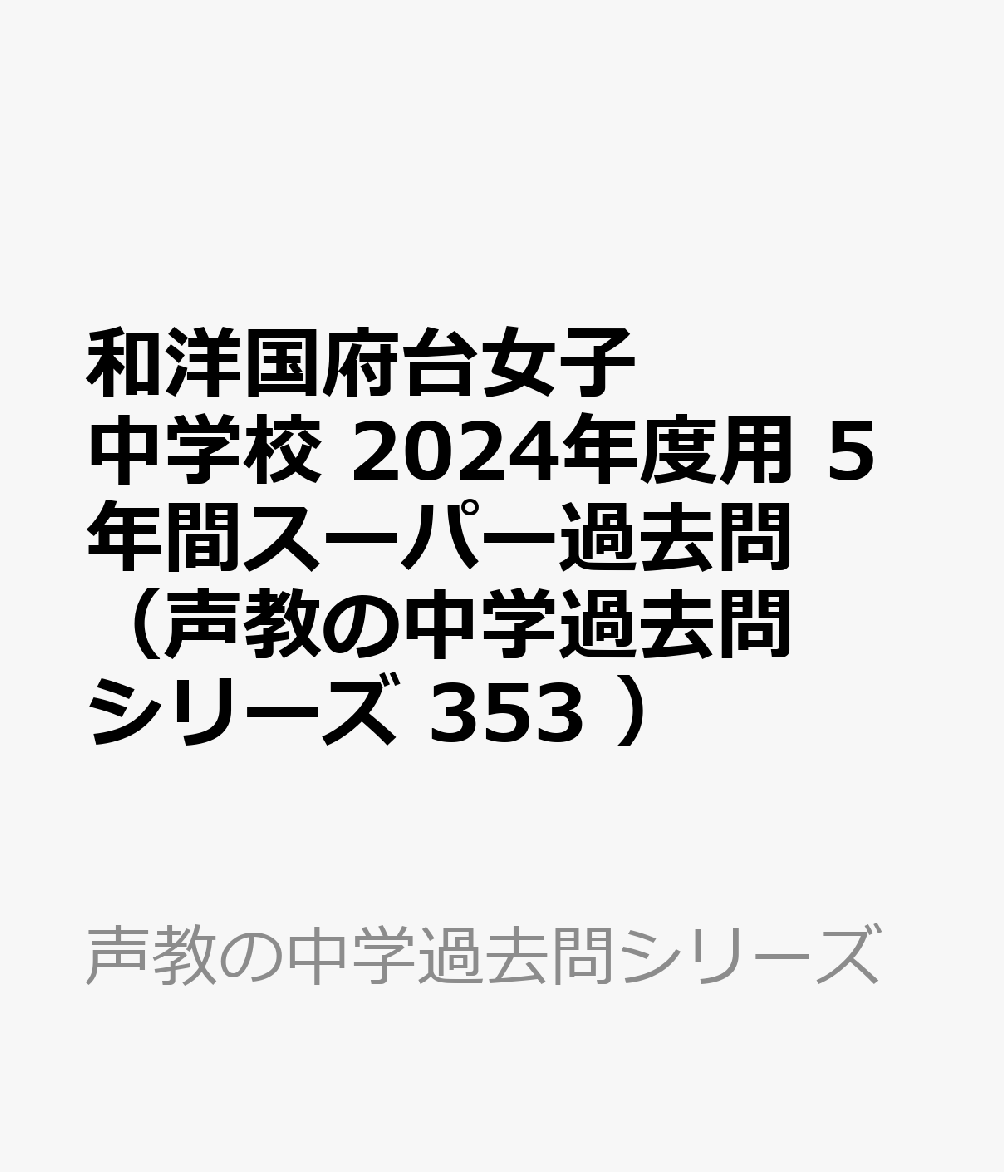 和洋国府台女子中学校 2024年度用 5年間スーパー過去問（声教の中学過去問シリーズ 353 ）

声教の中学過去問シリーズ